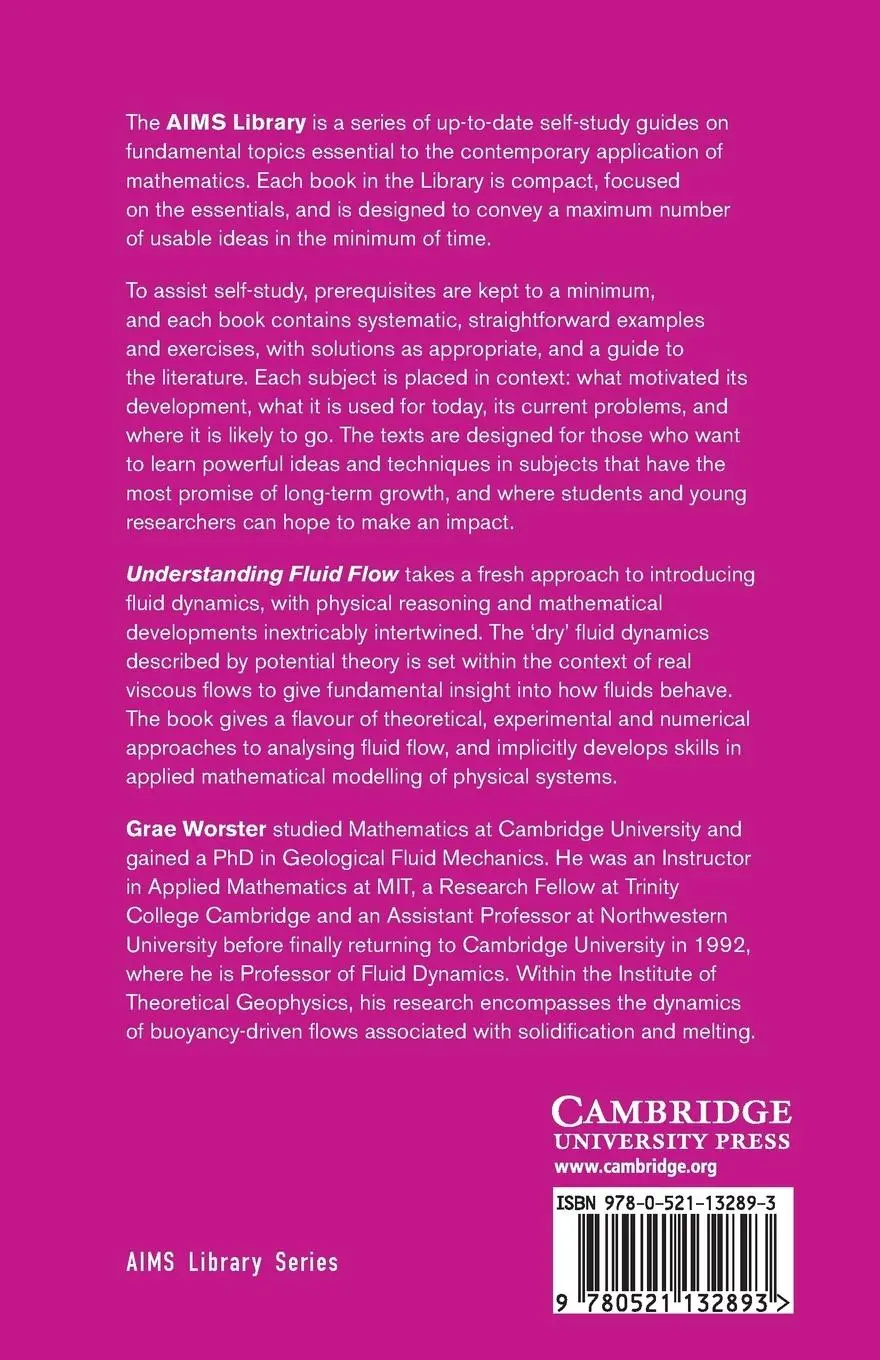 The AIMS Library is a series of up-to-date self-study guides on fundamental topics essential to the contemporary application of mathematics. Each book in the Library is compact, focused on the essentials, and is designed to convey a maximum number of usable ideas in the minimum of time.

To assist self-study, prerequisites are kept to a minimum, and each book contains systematic, straightforward examples and exercises, with solutions as appropriate, and a guide to the literature. Each subject is placed in context: what motivated its development, what it is used for today, its current problems, and where it is likely to go. The texts are designed for those who want to learn powerful ideas and techniques in subjects that have the most promise of long-term growth, and where students and young researchers can hope to make an impact.

Understanding Fluid Flow takes a fresh approach to introducing fluid dynamics, with physical reasoning and mathematical developments inextricably intertwined. The 'dry' fluid dynamics described by potential theory is set within the context of real viscous flows to give fundamental insight into how fluids behave. The book gives a flavour of theoretical, experimental and numerical approaches to analysing fluid flow, and implicitly develops skills in applied mathematical modelling of physical systems.

Grae Worster studied Mathematics at Cambridge University and gained a PhD in Geological Fluid Mechanics. He was an Instructor in Applied Mathematics at MIT, a Research Fellow at Trinity College Cambridge and an Assistant Professor at Northwestern University before finally returning to Cambridge University in 1992, where he is Professor of Fluid Dynamics. Within the Institute of Theoretical Geophysics, his research encompasses the dynamics of buoyancy-driven flows associated with solidification and melting.

CAMBRIDGE
UNIVERSITY PRESS
www.cambridge.org

ISBN 978-0-521-13289-3

9 780521 132893 >

AIMS Library Series